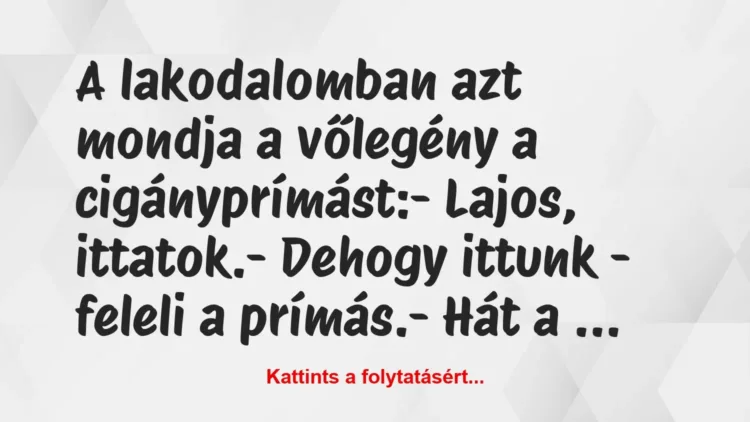 A lakodalomban azt mondja a vőlegény a cigányprímást:- Lajos, ittatok.- Dehogy ittunk - feleli a prímás.- Hát a ...

Kattints a folytatásért...